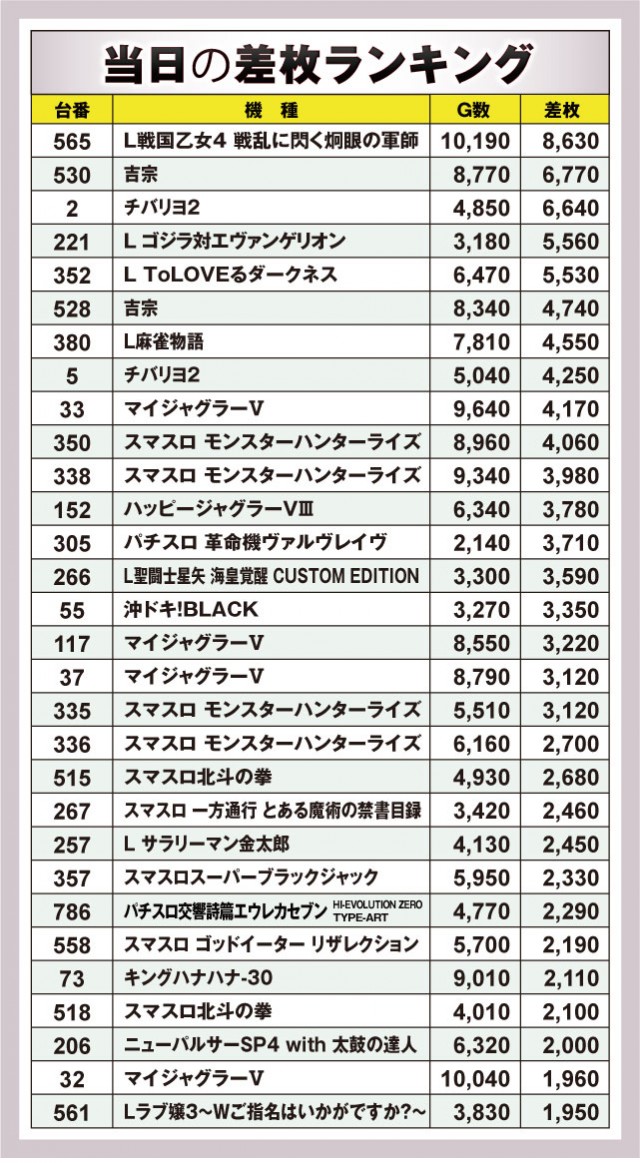 当日の差枚ランキング

| 台番 | 機　種 | G数 | 差枚 |
|---|---|---|---|
| 565 | L戦国乙女4 戦乱に閃く炯眼の軍師 | 10,190 | 8,630 |
| 530 | 吉宗 | 8,770 | 6,770 |
| 2 | チバリヨ2 | 4,850 | 6,640 |
| 221 | L ゴジラ対エヴァンゲリオン | 3,180 | 5,560 |
| 352 | L ToLOVEるダークネス | 6,470 | 5,530 |
| 528 | 吉宗 | 8,340 | 4,740 |
| 380 | L麻雀物語 | 7,810 | 4,550 |
| 5 | チバリヨ2 | 5,040 | 4,250 |
| 33 | マイジャグラーV | 9,640 | 4,170 |
| 350 | スマスロ モンスターハンターライズ | 8,960 | 4,060 |
| 338 | スマスロ モンスターハンターライズ | 9,340 | 3,980 |
| 152 | ハッピージャグラーVⅢ | 6,340 | 3,780 |
| 305 | パチスロ 革命機ヴァルヴレイヴ | 2,140 | 3,710 |
| 266 | L聖闘士星矢 海皇覚醒 CUSTOM EDITION | 3,300 | 3,590 |
| 55 | 沖ドキ!BLACK | 3,270 | 3,350 |
| 117 | マイジャグラーV | 8,550 | 3,220 |
| 37 | マイジャグラーV | 8,790 | 3,120 |
| 335 | スマスロ モンスターハンターライズ | 5,510 | 3,120 |
| 336 | スマスロ モンスターハンターライズ | 6,160 | 2,700 |
| 515 | スマスロ北斗の拳 | 4,930 | 2,680 |
| 267 | スマスロ 一方通行 とある魔術の禁書目録 | 3,420 | 2,460 |
| 257 | L サラリーマン金太郎 | 4,130 | 2,450 |
| 357 | スマスロスーパーブラックジャック | 5,950 | 2,330 |
| 786 | パチスロ交響詩篇エウレカセブン HI-EVOLUTION ZERO TYPE-ART | 4,770 | 2,290 |
| 558 | スマスロ ゴッドイーター リザレクション | 5,700 | 2,190 |
| 73 | キングハナハナ-30 | 9,010 | 2,110 |
| 518 | スマスロ北斗の拳 | 4,010 | 2,100 |
| 206 | ニューパルサーSP4 with 太鼓の達人 | 6,320 | 2,000 |
| 32 | マイジャグラーV | 10,040 | 1,960 |
| 561 | Lラブ嬢3～Wご指名はいかがですか?～ | 3,830 | 1,950 |